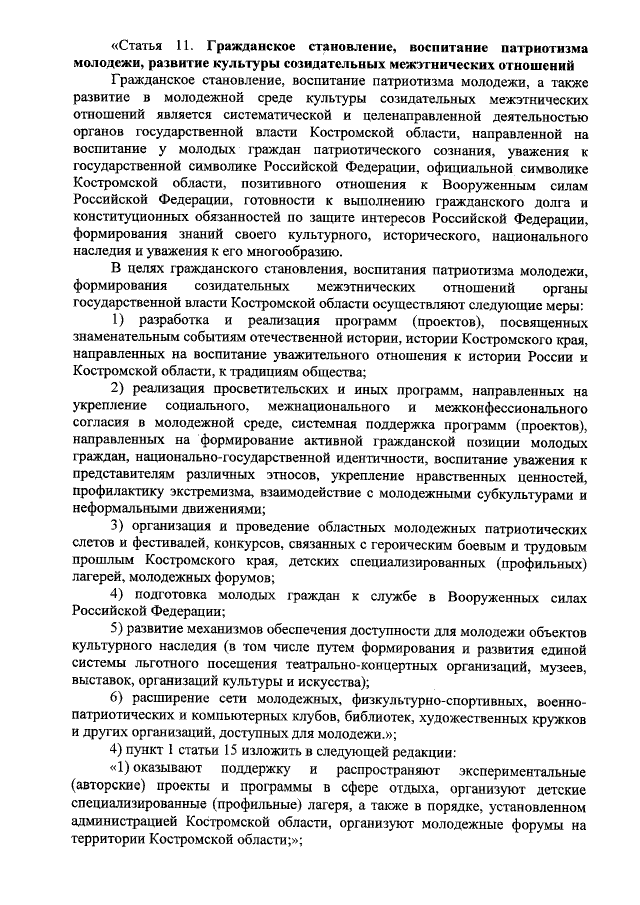 «Статья 11. Гражданское становление, воспитание патриотизма молодежи, развитие культуры созидательных межэтнических отношений

Гражданское становление, воспитание патриотизма молодежи, а также развитие в молодежной среде культуры созидательных межэтнических отношений является систематической и целенаправленной деятельностью органов государственной власти Костромской области, направленной на воспитание у молодых граждан патриотического сознания, уважения к государственной символике Российской Федерации, официальной символике Костромской области, позитивного отношения к Вооруженным силам Российской Федерации, готовности к выполнению гражданского долга и конституционных обязанностей по защите интересов Российской Федерации, формирования знаний своего культурного, исторического, национального наследия и уважения к его многообразию.

В целях гражданского становления, воспитания патриотизма молодежи, формирования созидательных межэтнических отношений органы государственной власти Костромской области осуществляют следующие меры:

1) разработка и реализация программ (проектов), посвященных знаменательным событиям отечественной истории, истории Костромского края, направленных на воспитание уважительного отношения к истории России и Костромской области, к традициям общества;

2) реализация просветительских и иных программ, направленных на укрепление социального, межнационального и межконфессионального согласия в молодежной среде, системная поддержка программ (проектов), направленных на формирование активной гражданской позиции молодых граждан, национально-государственной идентичности, воспитание уважения к представителям различных этносов, укрепление нравственных ценностей, профилактику экстремизма, взаимодействие с молодежными субкультурами и неформальными движениями;

3) организация и проведение областных молодежных патриотических слетов и фестивалей, конкурсов, связанных с героическим боевым и трудовым прошлым Костромского края, детских специализированных (профильных) лагерей, молодежных форумов;

4) подготовка молодых граждан к службе в Вооруженных силах Российской Федерации;

5) развитие механизмов обеспечения доступности для молодежи объектов культурного наследия (в том числе путем формирования и развития единой системы льготного посещения театрально-концертных организаций, музеев, выставок, организаций культуры и искусства);

6) расширение сети молодежных, физкультурно-спортивных, военно-патриотических и компьютерных клубов, библиотек, художественных кружков и других организаций, доступных для молодежи.»;

4) пункт 1 статьи 15 изложить в следующей редакции:

«1) оказывают поддержку и распространяют экспериментальные (авторские) проекты и программы в сфере отдыха, организуют детские специализированные (профильные) лагеря, а также в порядке, установленном администрацией Костромской области, организуют молодежные форумы на территории Костромской области;»;